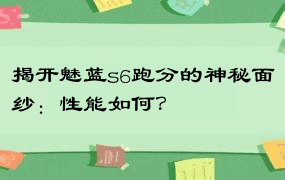 揭开魅蓝S6跑分的神秘面纱：性能如何？